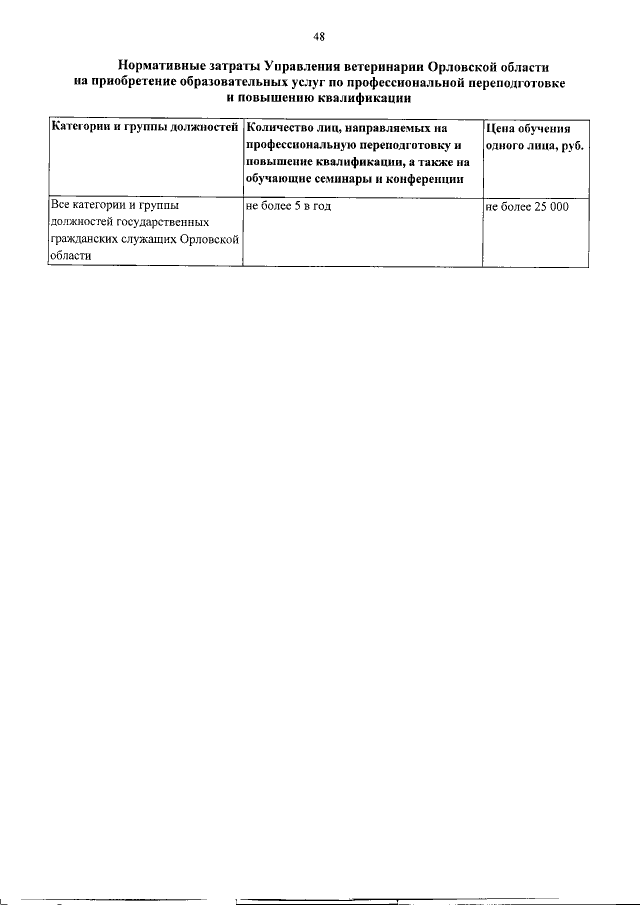 48

Нормативные затраты Управления ветеринарии Орловской области на приобретение образовательных услуг по профессиональной переподготовке и повышению квалификации

| Категории и группы должностей | Количество лиц, направляемых на профессиональную переподготовку и повышение квалификации, а также на обучающие семинары и конференции | Цена обучения одного лица, руб. |
|---|---|---|
| Все категории и группы должностей государственных гражданских служащих Орловской области | не более 5 в год | не более 25 000 |